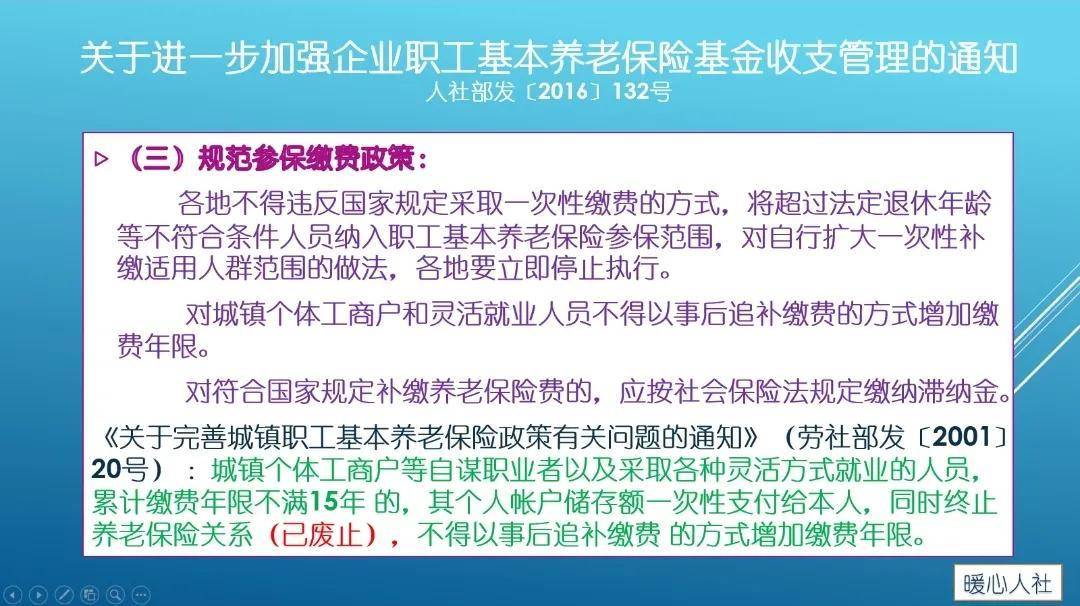 关于进一步加强企业职工基本养老保险基金收支管理的通知
人社部发〔2016〕132号

▷ （三）规范参保缴费政策：

各地不得违反国家规定采取一次性缴费的方式，将超过法定退休年龄等不符合条件人员纳入职工基本养老保险参保范围，对自行扩大一次性补缴适用人群范围的做法，各地要立即停止执行。

对城镇个体工商户和灵活就业人员不得以事后追补缴费的方式增加缴费年限。

对符合国家规定补缴养老保险费的，应按社会保险法规定缴纳滞纳金。

《关于完善城镇职工基本养老保险政策有关问题的通知》（劳社部发〔2001〕20号）：城镇个体工商户等自谋职业者以及采取各种灵活方式就业的人员，累计缴费年限不满15年 的，其个人帐户储存额一次性支付给本人，同时终止养老保险关系（已废止），不得以事后追补缴费 的方式增加缴费年限。

暖心人社